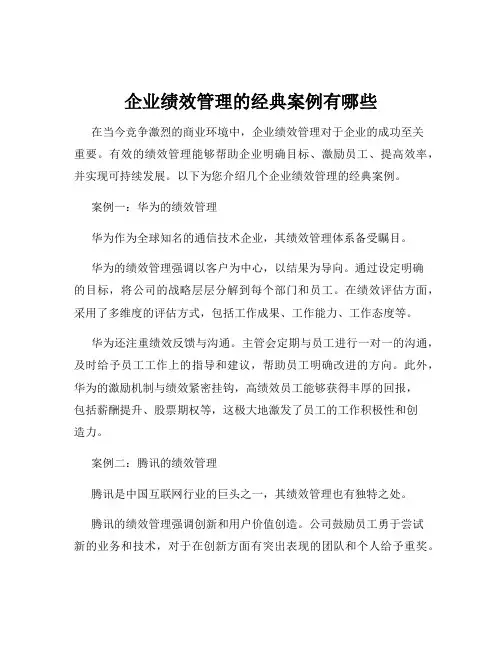 企业绩效管理的经典案例有哪些

在当今竞争激烈的商业环境中，企业绩效管理对于企业的成功至关重要。有效的绩效管理能够帮助企业明确目标、激励员工、提高效率，并实现可持续发展。以下为您介绍几个企业绩效管理的经典案例。

案例一：华为的绩效管理

华为作为全球知名的通信技术企业，其绩效管理体系备受瞩目。

华为的绩效管理强调以客户为中心，以结果为导向。通过设定明确的目标，将公司的战略层层分解到每个部门和员工。在绩效评估方面，采用了多维度的评估方式，包括工作成果、工作能力、工作态度等。

华为还注重绩效反馈与沟通。主管会定期与员工进行一对一的沟通，及时给予员工工作上的指导和建议，帮助员工明确改进的方向。此外，华为的激励机制与绩效紧密挂钩，高绩效员工能够获得丰厚的回报，包括薪酬提升、股票期权等，这极大地激发了员工的工作积极性和创造力。

案例二：腾讯的绩效管理

腾讯是中国互联网行业的巨头之一，其绩效管理也有独特之处。

腾讯的绩效管理强调创新和用户价值创造。公司鼓励员工勇于尝试新的业务和技术，对于在创新方面有突出表现的团队和个人给予重奖。